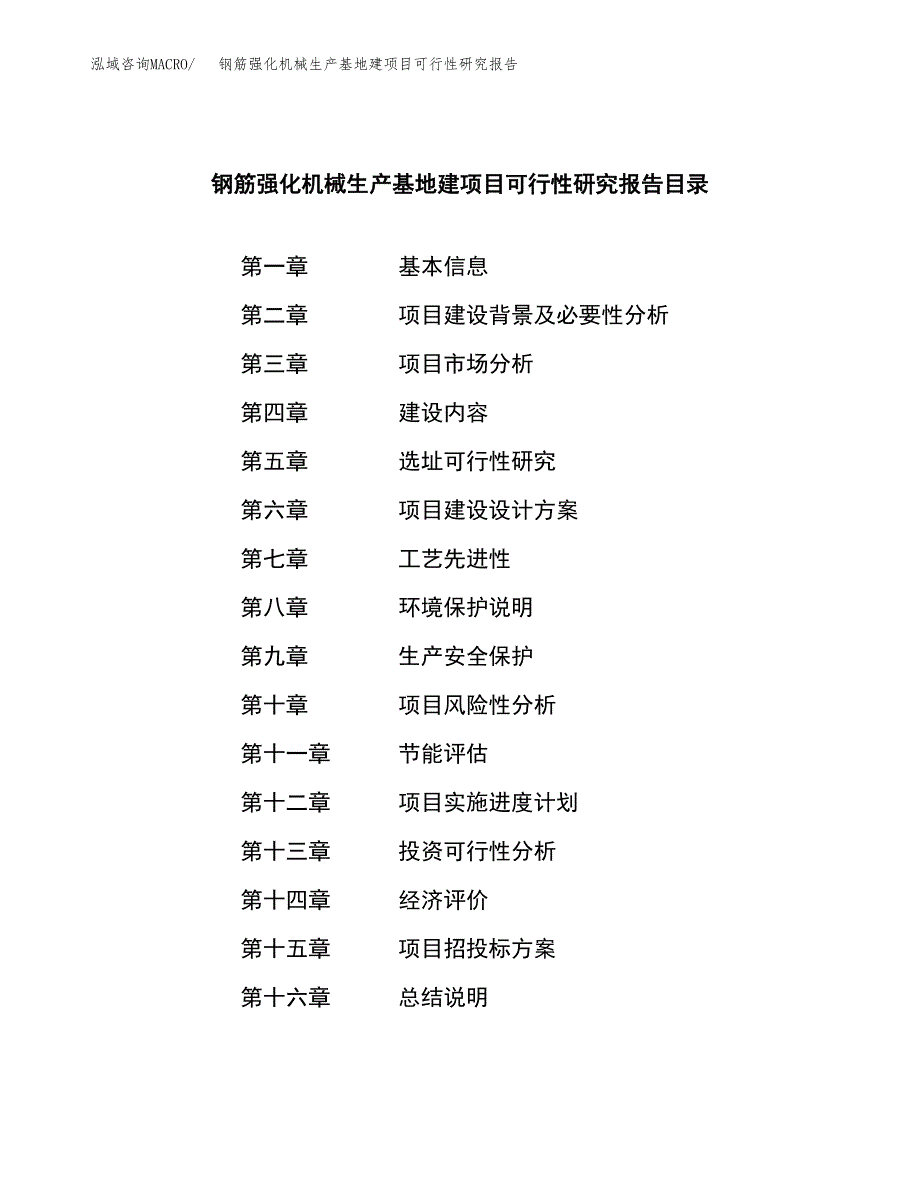 泓域咨询MACRO/　钢筋强化机械生产基地建项目可行性研究报告

钢筋强化机械生产基地建项目可行性研究报告目录

第一章　基本信息
第二章　项目建设背景及必要性分析
第三章　项目市场分析
第四章　建设内容
第五章　选址可行性研究
第六章　项目建设设计方案
第七章　工艺先进性
第八章　环境保护说明
第九章　生产安全保护
第十章　项目风险性分析
第十一章　节能评估
第十二章　项目实施进度计划
第十三章　投资可行性分析
第十四章　经济评价
第十五章　项目招投标方案
第十六章　总结说明